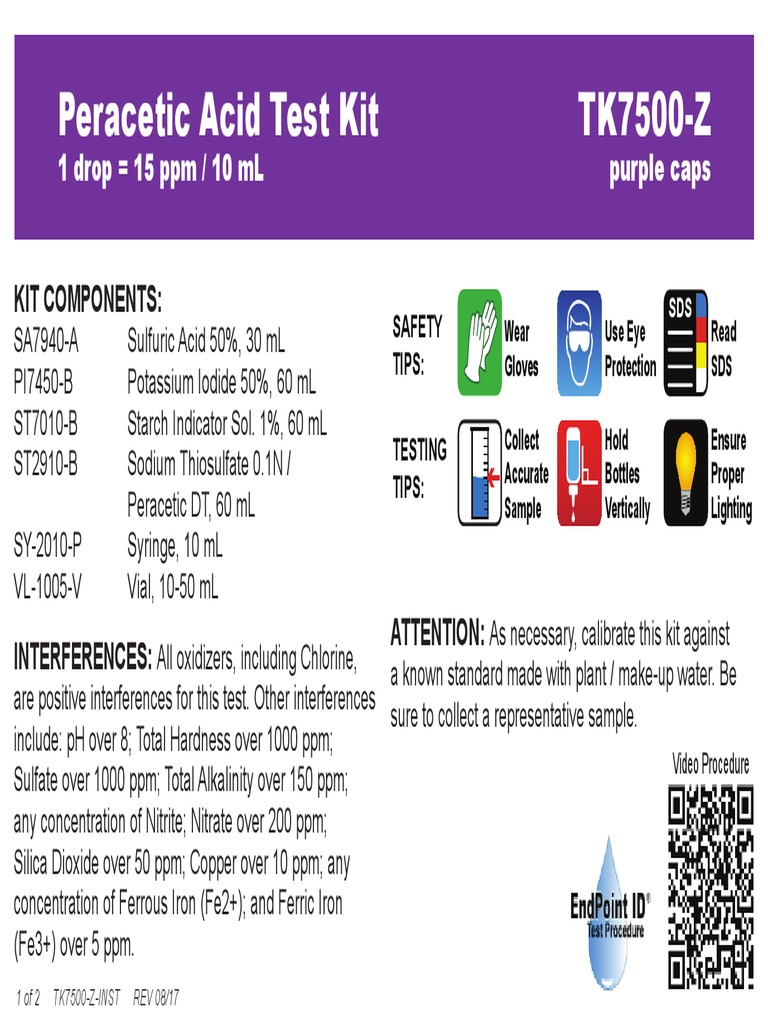 Peracetic Acid Test Kit
1 drop = 15 ppm / 10 mL

TK7500-Z
purple caps

KIT COMPONENTS:
SA7940-A Sulfuric Acid 50%, 30 mL
PI7450-B Potassium Iodide 50%, 60 mL
ST7010-B Starch Indicator Sol. 1%, 60 mL
ST2910-B Sodium Thiosulfate 0.1N / Peracetic DT, 60 mL
SY-2010-P Syringe, 10 mL
VL-1005-V Vial, 10-50 mL

INTERFERENCES: All oxidizers, including Chlorine, are positive interferences for this test. Other interferences include: pH over 8; Total Hardness over 1000 ppm; Sulfate over 1000 ppm; Total Alkalinity over 150 ppm; any concentration of Nitrite; Nitrate over 200 ppm; Silica Dioxide over 50 ppm; Copper over 10 ppm; any concentration of Ferrous Iron (Fe2+); and Ferric Iron (Fe3+) over 5 ppm.

SAFETY TIPS:
Wear Gloves
Use Eye Protection
SDS
Read SDS

TESTING TIPS:
Collect Accurate Sample
Hold Bottles Vertically
Ensure Proper Lighting

ATTENTION: As necessary, calibrate this kit against a known standard made with plant / make-up water. Be sure to collect a representative sample.

Video Procedure

EndPoint ID®
Test Procedure

1 of 2 TK7500-Z-INST REV 08/17